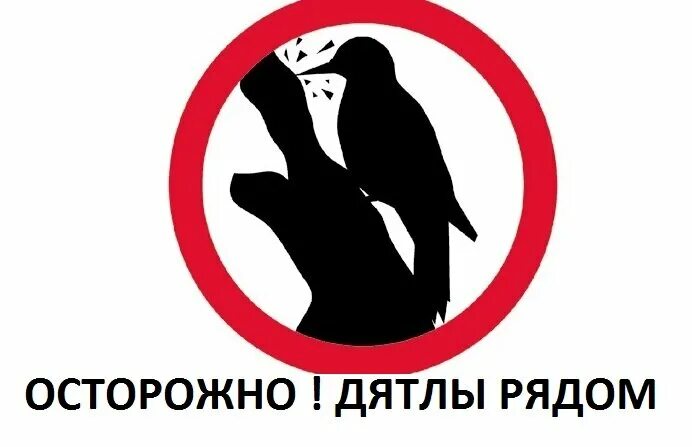 ОСТОРОЖНО ! ДЯТЛЫ РЯДОМ